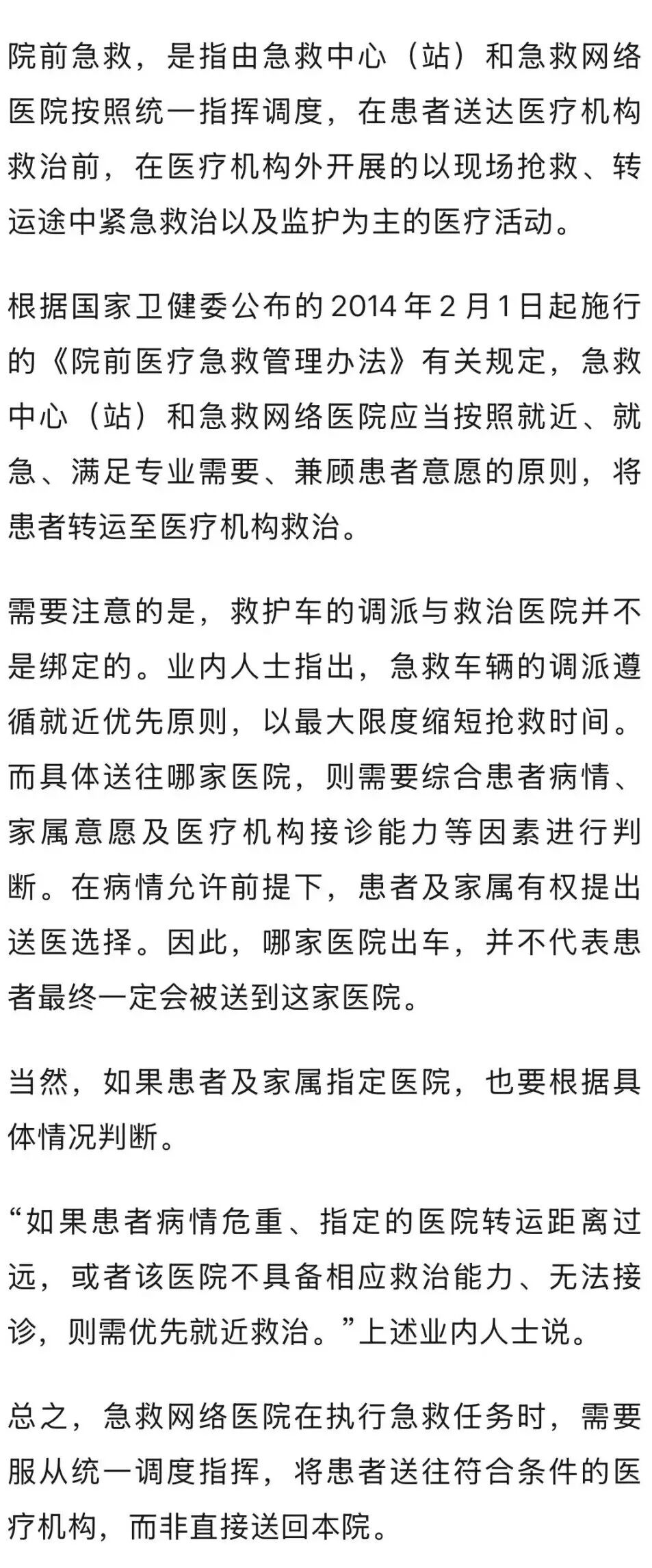 院前急救，是指由急救中心（站）和急救网络医院按照统一指挥调度，在患者送达医疗机构救治前，在医疗机构外开展的以现场抢救、转运途中紧急救治以及监护为主的医疗活动。

根据国家卫健委公布的 2014 年 2 月 1 日起施行的《院前医疗急救管理办法》有关规定，急救中心（站）和急救网络医院应当按照就近、就急、满足专业需要、兼顾患者意愿的原则，将患者转运至医疗机构救治。

需要注意的是，救护车的调派与救治医院并不是绑定的。业内人士指出，急救车辆的调派遵循就近优先原则，以最大限度缩短抢救时间。而具体送往哪家医院，则需要综合患者病情、家属意愿及医疗机构接诊能力等因素进行判断。在病情允许前提下，患者及家属有权提出送医选择。因此，哪家医院出车，并不代表患者最终一定会被送到这家医院。

当然，如果患者及家属指定医院，也要根据具体情况判断。

“如果患者病情危重、指定的医院转运距离过远，或者该医院不具备相应救治能力、无法接诊，则需优先就近救治。”上述业内人士说。

总之，急救网络医院在执行急救任务时，需要服从统一调度指挥，将患者送往符合条件的医疗机构，而非直接送回本院。